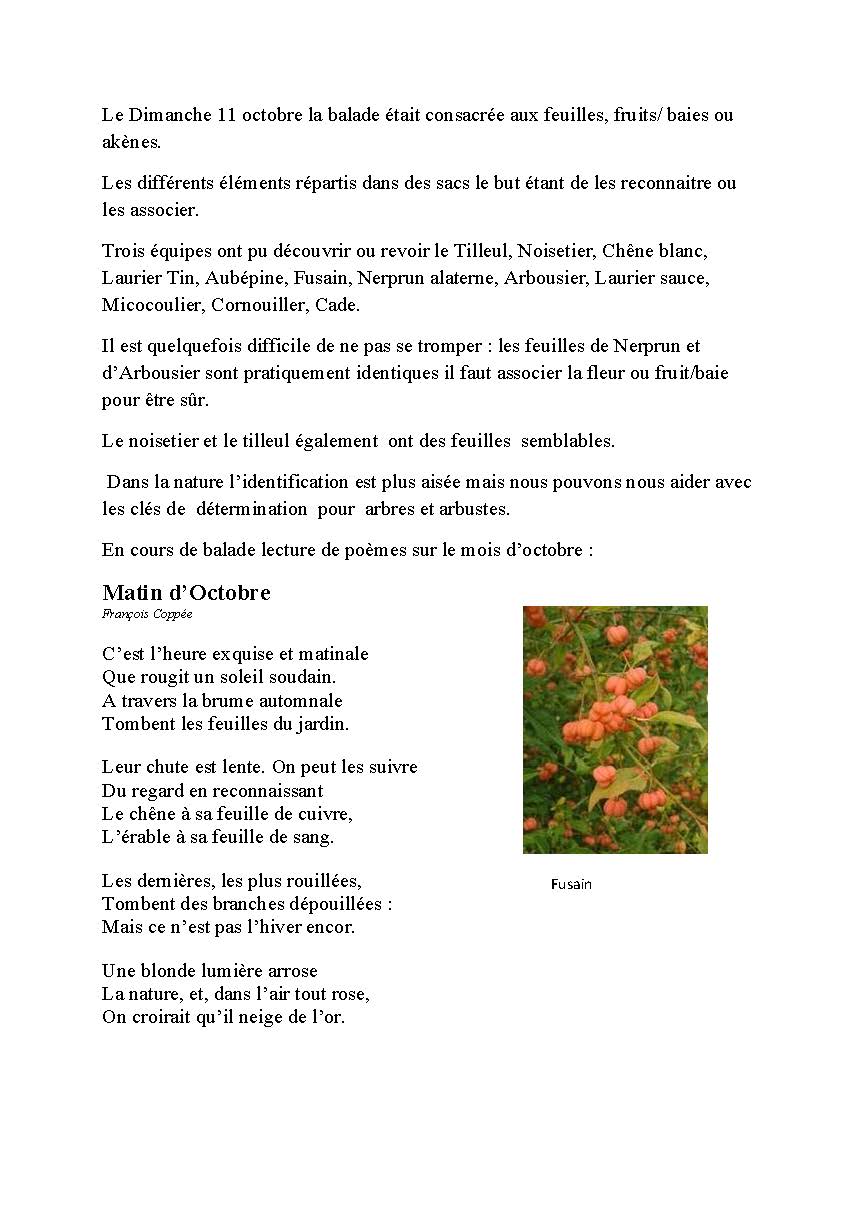 Le Dimanche 11 octobre la balade était consacrée aux feuilles, fruits/ baies ou akènes.

Les différents éléments répartis dans des sacs le but étant de les reconnaitre ou les associer.

Trois équipes ont pu découvrir ou revoir le Tilleul, Noisetier, Chêne blanc, Laurier Tin, Aubépine, Fusain, Nerprun alaterne, Arbousier, Laurier sauce, Micocoulier, Cornouiller, Cade.

Il est quelquefois difficile de ne pas se tromper : les feuilles de Nerprun et d'Arbousier sont pratiquement identiques il faut associer la fleur ou fruit/baie pour être sûr.

Le noisetier et le tilleul également ont des feuilles semblables.

Dans la nature l'identification est plus aisée mais nous pouvons nous aider avec les clés de détermination pour arbres et arbustes.

En cours de balade lecture de poèmes sur le mois d'octobre :

Matin d'Octobre
François Coppée

C'est l'heure exquise et matinale
Que rougit un soleil soudain.
A travers la brume automnale
Tombent les feuilles du jardin.

Leur chute est lente. On peut les suivre
Du regard en reconnaissant
Le chêne à sa feuille de cuivre,
L'érable à sa feuille de sang.

Les dernières, les plus rouillées,
Tombent des branches dépouillées :
Mais ce n'est pas l'hiver encor.

Une blonde lumière arrose
La nature, et, dans l'air tout rose,
On croirait qu'il neige de l'or.

Fusain